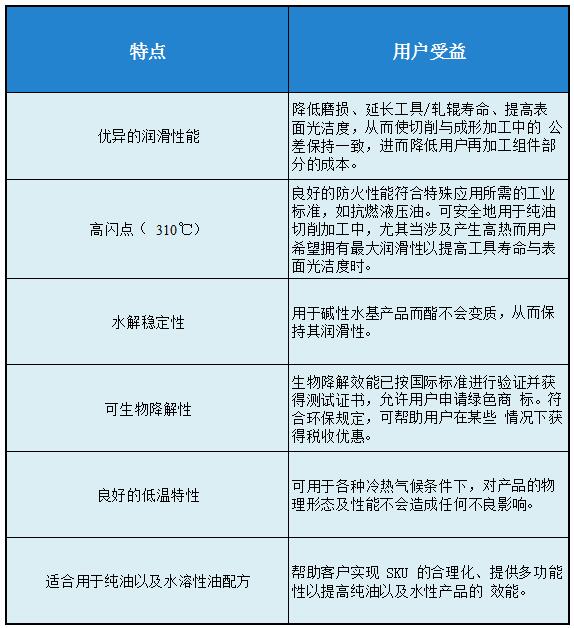 | 特点 | 用户受益 |
|---|---|
| 优异的润滑性能 | 降低磨损、延长工具/轧辊寿命、提高表面光洁度，从而使切削与成形加工中的 公差保持一致，进而降低用户再加工组件部分的成本。 |
| 高闪点（ 310℃） | 良好的防火性能符合特殊应用所需的工业标准，如抗燃液压油。可安全地用于纯油切削加工中，尤其当涉及产生高热而用户希望拥有最大润滑性以提高工具寿命与表面光洁度时。 |
| 水解稳定性 | 用于碱性水基产品而酯不会变质，从而保持其润滑性。 |
| 可生物降解性 | 生物降解效能已按国际标准进行验证并获得测试证书，允许用户申请绿色商 标。符合环保规定，可帮助用户在某些 情况下获得税收优惠。 |
| 良好的低温特性 | 可用于各种冷热气候条件下，对产品的物理形态及性能不会造成任何不良影响。 |
| 适合用于纯油以及水溶性油配方 | 帮助客户实现 SKU 的合理化、提供多功能性以提高纯油以及水性产品的 效能。 |